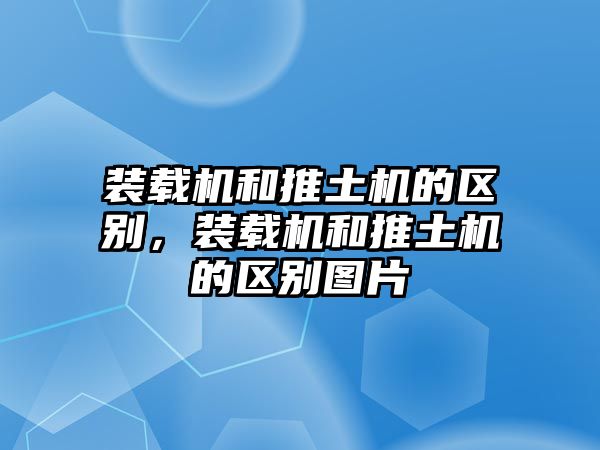 装载机和推土机的区别，装载机和推土机的区别图片